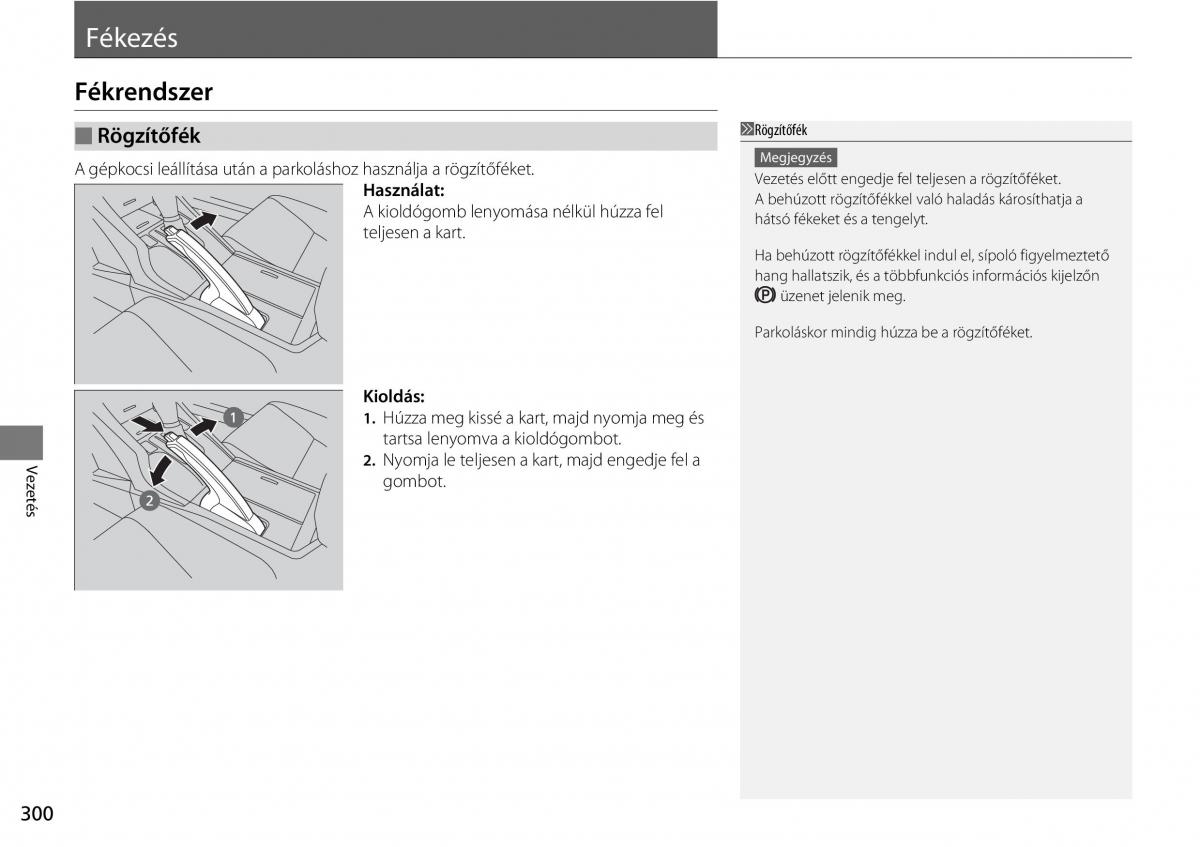 Fékezés

Fékrendszer

Rögzítőfék

A gépkocsi leállítása után a parkoláshoz használja a rögzítőféket.

Használat:
A kioldógomb lenyomása nélkül húzza fel teljesen a kart.

Kioldás:
1. Húzza meg kissé a kart, majd nyomja meg és tartsa lenyomva a kioldógombot.
2. Nyomja le teljesen a kart, majd engedje fel a gombot.

1

2

Rögzítőfék

Megjegyzés
Vezetés előtt engedje fel teljesen a rögzítőféket.
A behúzott rögzítőfékkel való haladás károsíthatja a hátsó fékeket és a tengelyt.

Ha behúzott rögzítőfékkel indul el, sípoló figyelmeztető hang hallatszik, és a többfunkciós információs kijelzőn (P) üzenet jelenik meg.

Parkoláskor mindig húzza be a rögzítőféket.

Vezetés

300